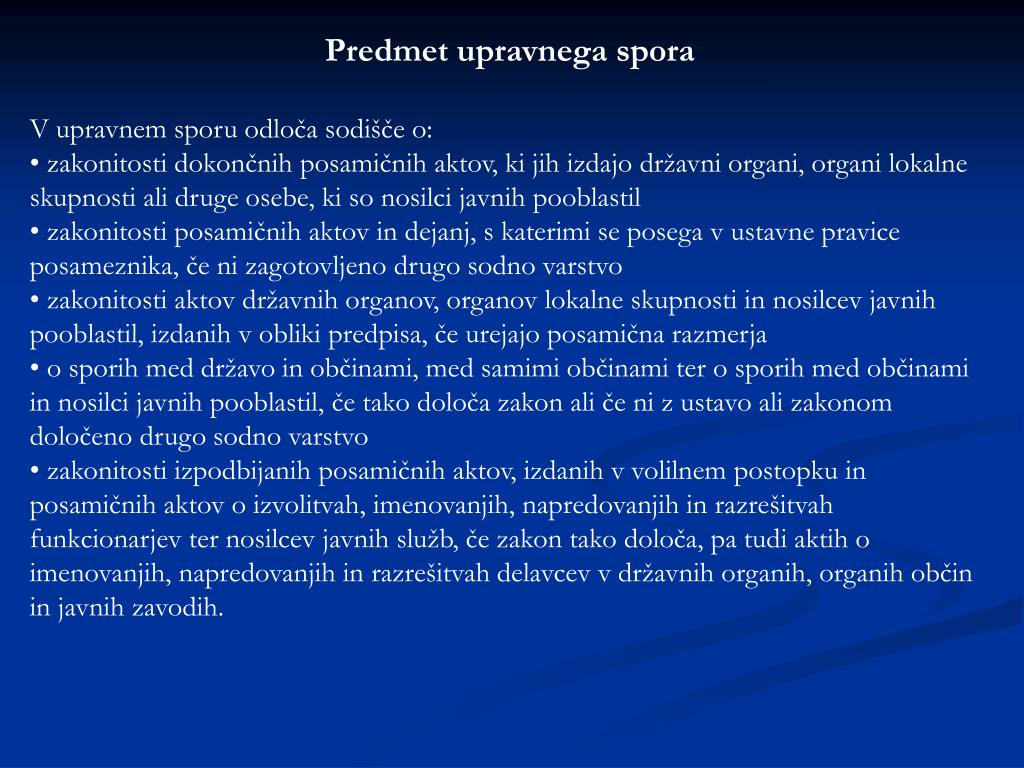 Predmet upravnega spora

V upravnem sporu odloča sodišče o:
• zakonitosti dokončnih posamičnih aktov, ki jih izdajo državni organi, organi lokalne skupnosti ali druge osebe, ki so nosilci javnih pooblastil
• zakonitosti posamičnih aktov in dejanj, s katerimi se posega v ustavne pravice posameznika, če ni zagotovljeno drugo sodno varstvo
• zakonitosti aktov državnih organov, organov lokalne skupnosti in nosilcev javnih pooblastil, izdanih v obliki predpisa, če urejajo posamična razmerja
• o sporih med državo in občinami, med samimi občinami ter o sporih med občinami in nosilci javnih pooblastil, če tako določa zakon ali če ni z ustavo ali zakonom določeno drugo sodno varstvo
• zakonitosti izpodbijanih posamičnih aktov, izdanih v volilnem postopku in posamičnih aktov o izvolitvah, imenovanjih, napredovanjih in razrešitvah funkcionarjev ter nosilcev javnih služb, če zakon tako določa, pa tudi aktih o imenovanjih, napredovanjih in razrešitvah delavcev v državnih organih, organih občin in javnih zavodih.